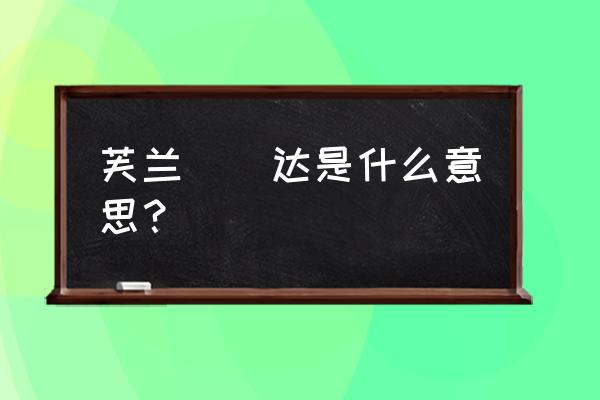 芙兰　　达是什么意思？